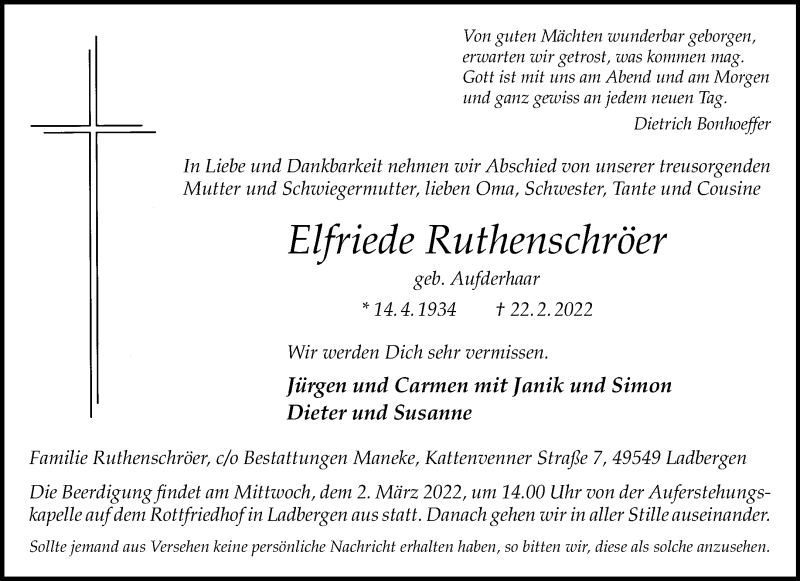 Von guten Mächten wunderbar geborgen,
erwarten wir getrost, was kommen mag.
Gott ist mit uns am Abend und am Morgen
und ganz gewiss an jedem neuen Tag.

Dietrich Bonhoeffer

In Liebe und Dankbarkeit nehmen wir Abschied von unserer treusorgenden Mutter und Schwiegermutter, lieben Oma, Schwester, Tante und Cousine

Elfriede Ruthenschröer

geb. Aufderhaar

* 14. 4. 1934 † 22. 2. 2022

Wir werden Dich sehr vermissen.

Jürgen und Carmen mit Janik und Simon
Dieter und Susanne

Familie Ruthenschröer, c/o Bestattungen Maneke, Kattenvenner Straße 7, 49549 Ladbergen

Die Beerdigung findet am Mittwoch, dem 2. März 2022, um 14.00 Uhr von der Auferstehungskapelle auf dem Rottfriedhof in Ladbergen aus statt. Danach gehen wir in aller Stille auseinander.

Sollte jemand aus Versehen keine persönliche Nachricht erhalten haben, so bitten wir, diese als solche anzusehen.